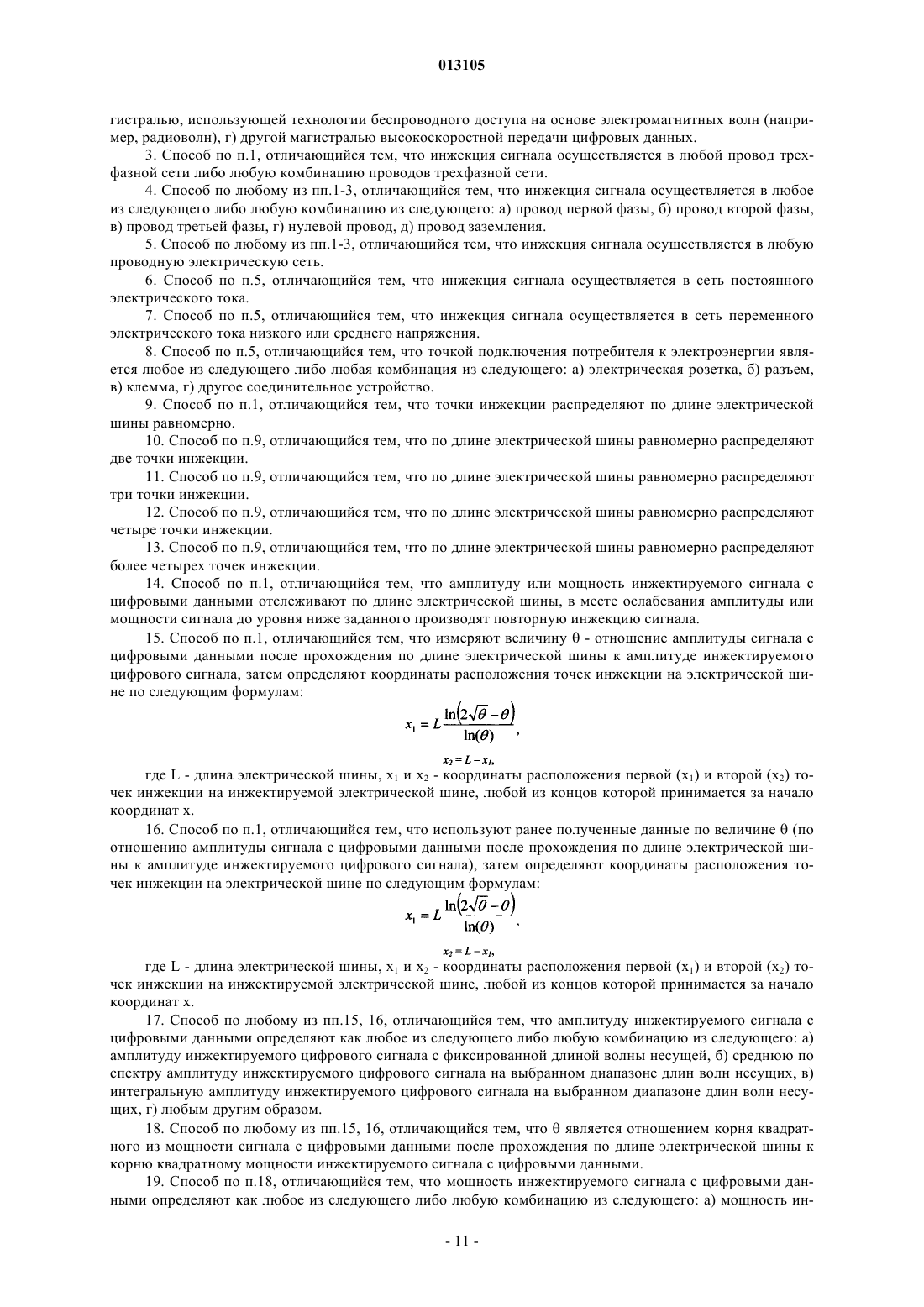 013105

гистралью, использующей технологии беспроводного доступа на основе электромагнитных волн (например, радиоволн), г) другой магистралью высокоскоростной передачи цифровых данных.

3. Способ по п.1, отличающийся тем, что инжекция сигнала осуществляется в любой провод трехфазной сети либо любую комбинацию проводов трехфазной сети.

4. Способ по любому из пп.1-3, отличающийся тем, что инжекция сигнала осуществляется в любое из следующего либо любую комбинацию из следующего: а) провод первой фазы, б) провод второй фазы, в) провод третьей фазы, г) нулевой провод, д) провод заземления.

5. Способ по любому из пп.1-3, отличающийся тем, что инжекция сигнала осуществляется в любую проводную электрическую сеть.

6. Способ по п.5, отличающийся тем, что инжекция сигнала осуществляется в сеть постоянного электрического тока.

7. Способ по п.5, отличающийся тем, что инжекция сигнала осуществляется в сеть переменного электрического тока низкого или среднего напряжения.

8. Способ по п.5, отличающийся тем, что точкой подключения потребителя к электроэнергии является любое из следующего либо любая комбинация из следующего: а) электрическая розетка, б) разъем, в) клемма, г) другое соединительное устройство.

9. Способ по п.1, отличающийся тем, что точки инжекции распределяют по длине электрической шины равномерно.

10. Способ по п.9, отличающийся тем, что по длине электрической шины равномерно распределяют две точки инжекции.

11. Способ по п.9, отличающийся тем, что по длине электрической шины равномерно распределяют три точки инжекции.

12. Способ по п.9, отличающийся тем, что по длине электрической шины равномерно распределяют четыре точки инжекции.

13. Способ по п.9, отличающийся тем, что по длине электрической шины равномерно распределяют более четырех точек инжекции.

14. Способ по п.1, отличающийся тем, что амплитуду или мощность инжектируемого сигнала с цифровыми данными отслеживают по длине электрической шины, в месте ослабевания амплитуды или мощности сигнала до уровня ниже заданного производят повторную инжекцию сигнала.

15. Способ по п.1, отличающийся тем, что измеряют величину θ - отношение амплитуды сигнала с цифровыми данными после прохождения по длине электрической шины к амплитуде инжектируемого цифрового сигнала, затем определяют координаты расположения точек инжекции на электрической шине по следующим формулам:

$x_1 = L\frac{\ln\left(2\sqrt{\theta}-\theta\right)}{\ln(\theta)}$,

$x_2 = L - x_1$,

где L - длина электрической шины, $x_1$ и $x_2$ - координаты расположения первой ($x_1$) и второй ($x_2$) точек инжекции на инжектируемой электрической шине, любой из концов которой принимается за начало координат x.

16. Способ по п.1, отличающийся тем, что используют ранее полученные данные по величине θ (по отношению амплитуды сигнала с цифровыми данными после прохождения по длине электрической шины к амплитуде инжектируемого цифрового сигнала), затем определяют координаты расположения точек инжекции на электрической шине по следующим формулам:

$x_1 = L\frac{\ln\left(2\sqrt{\theta}-\theta\right)}{\ln(\theta)}$,

$x_2 = L - x_1$,

где L - длина электрической шины, $x_1$ и $x_2$ - координаты расположения первой ($x_1$) и второй ($x_2$) точек инжекции на инжектируемой электрической шине, любой из концов которой принимается за начало координат x.

17. Способ по любому из пп.15, 16, отличающийся тем, что амплитуду инжектируемого сигнала с цифровыми данными определяют как любое из следующего либо любую комбинацию из следующего: а) амплитуду инжектируемого цифрового сигнала с фиксированной длиной волны несущей, б) среднюю по спектру амплитуду инжектируемого цифрового сигнала на выбранном диапазоне длин волн несущих, в) интегральную амплитуду инжектируемого цифрового сигнала на выбранном диапазоне длин волн несущих, г) любым другим образом.

18. Способ по любому из пп.15, 16, отличающийся тем, что θ является отношением корня квадратного из мощности сигнала с цифровыми данными после прохождения по длине электрической шины к корню квадратному мощности инжектируемого сигнала с цифровыми данными.

19. Способ по п.18, отличающийся тем, что мощность инжектируемого сигнала с цифровыми данными определяют как любое из следующего либо любую комбинацию из следующего: а) мощность ин-

- 11 -